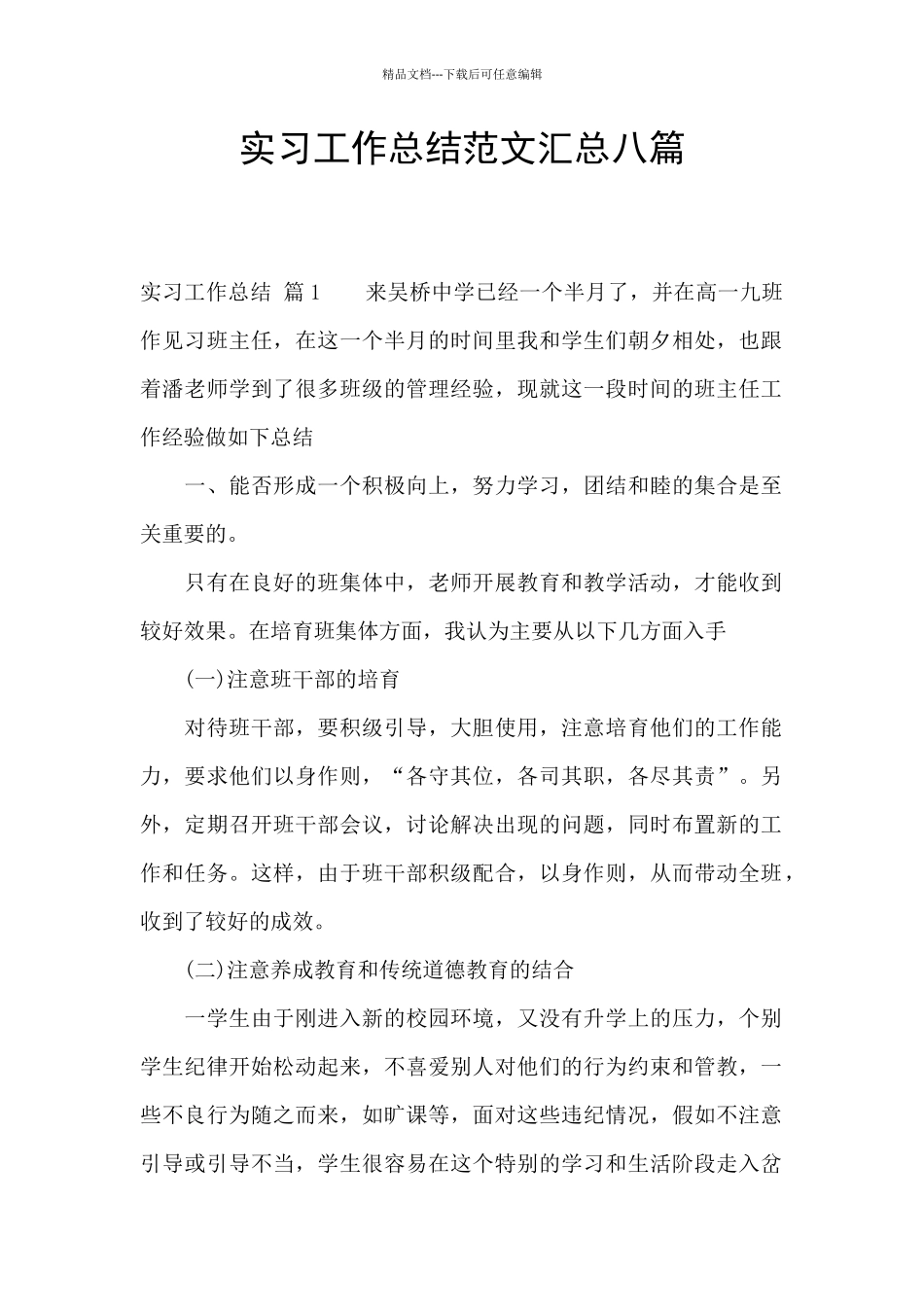 精品文档---下载后可任意编辑

实习工作总结范文汇总八篇

实习工作总结 篇1 来吴桥中学已经一个半月了，并在高一九班作见习班主任，在这一个半月的时间里我和学生们朝夕相处，也跟着潘老师学到了很多班级的管理经验，现就这一段时间的班主任工作经验做如下总结

一、能否形成一个积极向上，努力学习，团结和睦的集合是至关重要的。

只有在良好的班集体中，老师开展教育和教学活动，才能收到较好效果。在培育班集体方面，我认为主要从以下几方面入手

(一)注意班干部的培育

对待班干部，要积级引导，大胆使用，注意培育他们的工作能力，要求他们以身作则，“各守其位，各司其职，各尽其责”。另外，定期召开班干部会议，讨论解决出现的问题，同时布置新的工作和任务。这样，由于班干部积级配合，以身作则，从而带动全班，收到了较好的成效。

(二)注意养成教育和传统道德教育的结合

一学生由于刚进入新的校园环境，又没有升学上的压力，个别学生纪律开始松动起来，不喜爱别人对他们的行为约束和管教，一些不良行为随之而来，如旷课等，面对这些违纪情况，假如不注意引导或引导不当，学生很容易在这个特别的学习和生活阶段走入岔